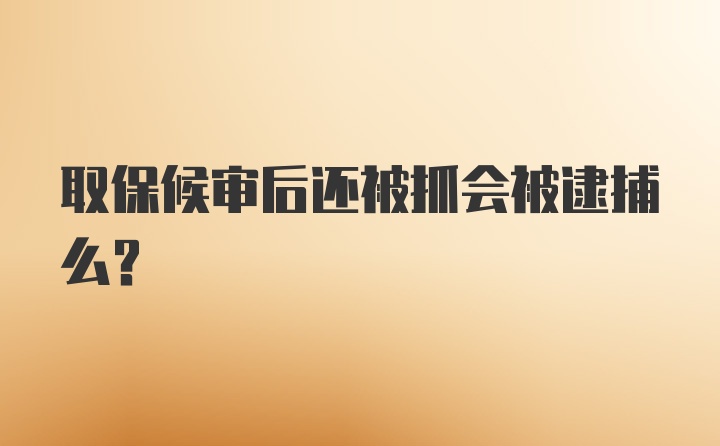 取保候审后还被抓会被逮捕么?